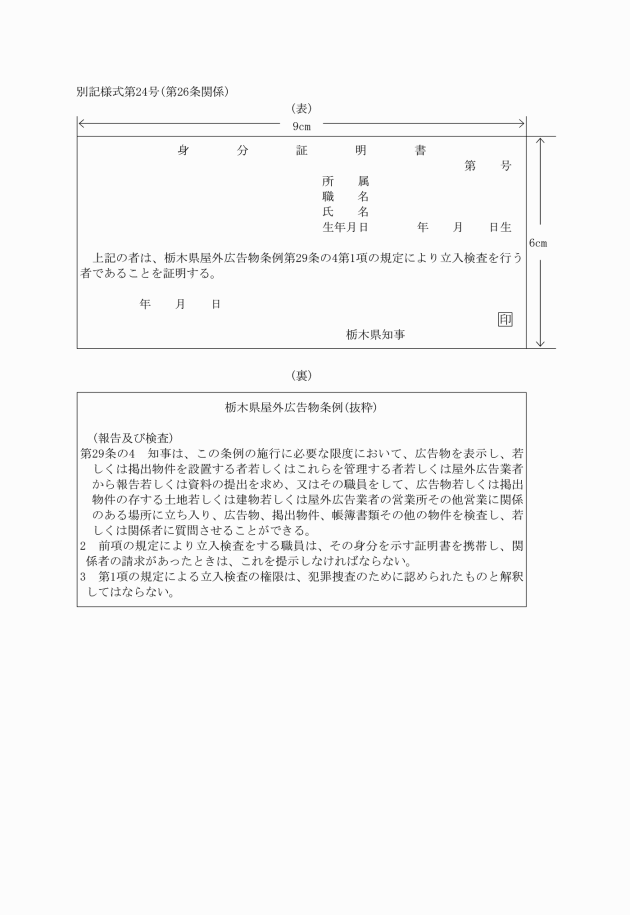 別記様式第24号(第26条関係)

(表)

9cm

身　分　証　明　書

第　号

所　属
職　名
氏　名
生年月日　年　月　日生

6cm

上記の者は、栃木県屋外広告物条例第29条の4第1項の規定により立入検査を行う者であることを証明する。

年　月　日

印

栃木県知事

(裏)

栃木県屋外広告物条例(抜粋)

(報告及び検査)
第29条の4　知事は、この条例の施行に必要な限度において、広告物を表示し、若しくは掲出物件を設置する者若しくはこれらを管理する者若しくは屋外広告業者から報告若しくは資料の提出を求め、又はその職員をして、広告物若しくは掲出物件の存する土地若しくは建物若しくは屋外広告業者の営業所その他営業に関係のある場所に立ち入り、広告物、掲出物件、帳簿書類その他の物件を検査し、若しくは関係者に質問させることができる。
2　前項の規定により立入検査をする職員は、その身分を示す証明書を携帯し、関係者の請求があったときは、これを提示しなければならない。
3　第1項の規定による立入検査の権限は、犯罪捜査のために認められたものと解釈してはならない。